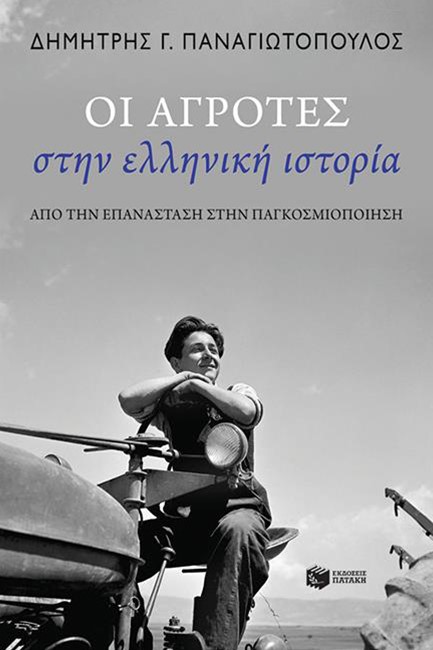 ΔΗΜΗΤΡΗΣ Γ. ΠΑΝΑΓΙΩΤΟΠΟΥΛΟΣ

ΟΙ ΑΓΡΟΤΕΣ
στην ελληνική ιστορία

ΑΠΟ ΤΗΝ ΕΠΑΝΑΣΤΑΣΗ ΣΤΗΝ ΠΑΓΚΟΣΜΙΟΠΟΙΗΣΗ

ΕΚΔΟΣΕΙΣ ΠΑΤΑΚΗ